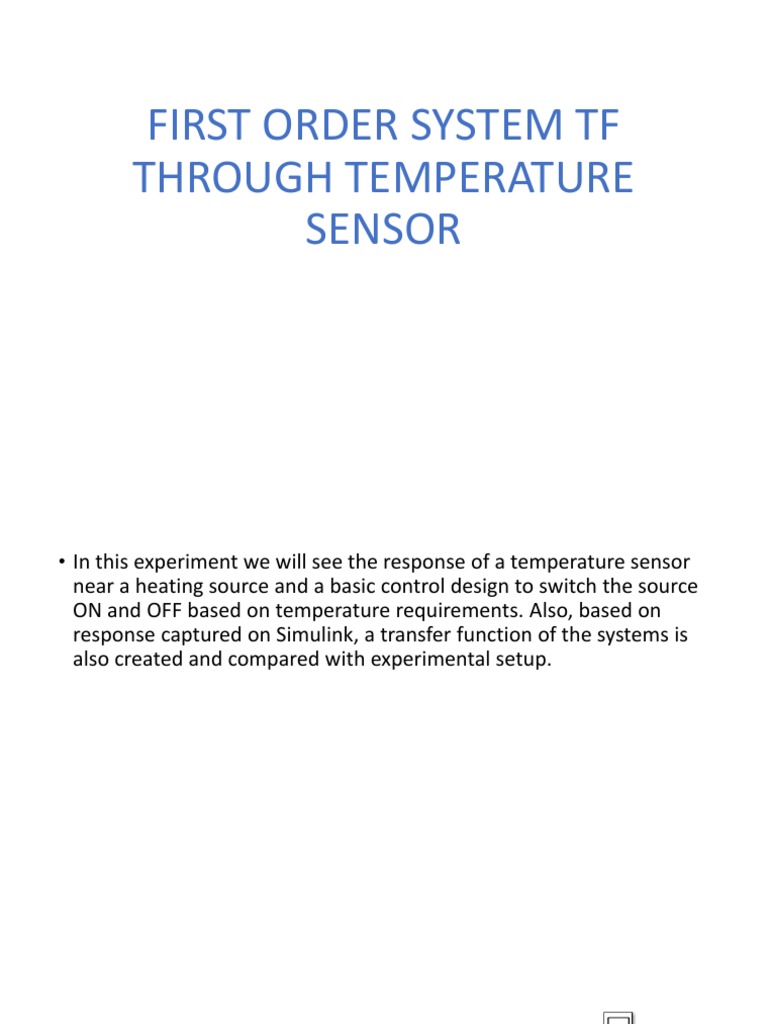 FIRST ORDER SYSTEM TF THROUGH TEMPERATURE SENSOR

• In this experiment we will see the response of a temperature sensor near a heating source and a basic control design to switch the source ON and OFF based on temperature requirements. Also, based on response captured on Simulink, a transfer function of the systems is also created and compared with experimental setup.